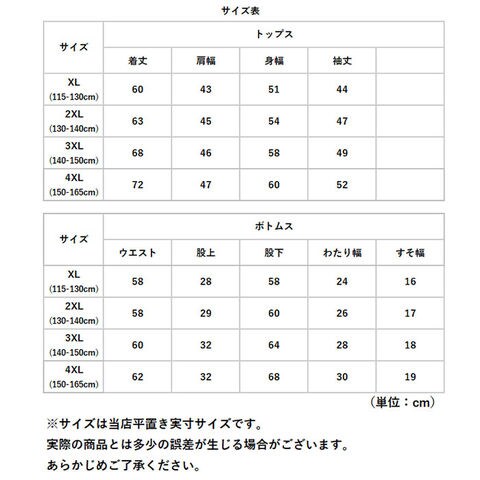 サイズ表

| サイズ | トップス | | | | |
|---|---|---|---|---|---|
| | 着丈 | 肩幅 | 身幅 | 袖丈 | |
| XL (115-130cm) | 60 | 43 | 51 | 44 | |
| 2XL (130-140cm) | 63 | 45 | 54 | 47 | |
| 3XL (140-150cm) | 68 | 46 | 58 | 49 | |
| 4XL (150-165cm) | 72 | 47 | 60 | 52 | |

| サイズ | ボトムス | | | | |
|---|---|---|---|---|---|
| | ウエスト | 股上 | 股下 | わたり幅 | すそ幅 |
| XL (115-130cm) | 58 | 28 | 58 | 24 | 16 |
| 2XL (130-140cm) | 58 | 29 | 60 | 26 | 17 |
| 3XL (140-150cm) | 60 | 32 | 64 | 28 | 18 |
| 4XL (150-165cm) | 62 | 32 | 68 | 30 | 19 |

（単位：cm）

※サイズは当店平置き実寸サイズです。
実際の商品とは多少の誤差が生じる場合がございます。
あらかじめご了承ください。